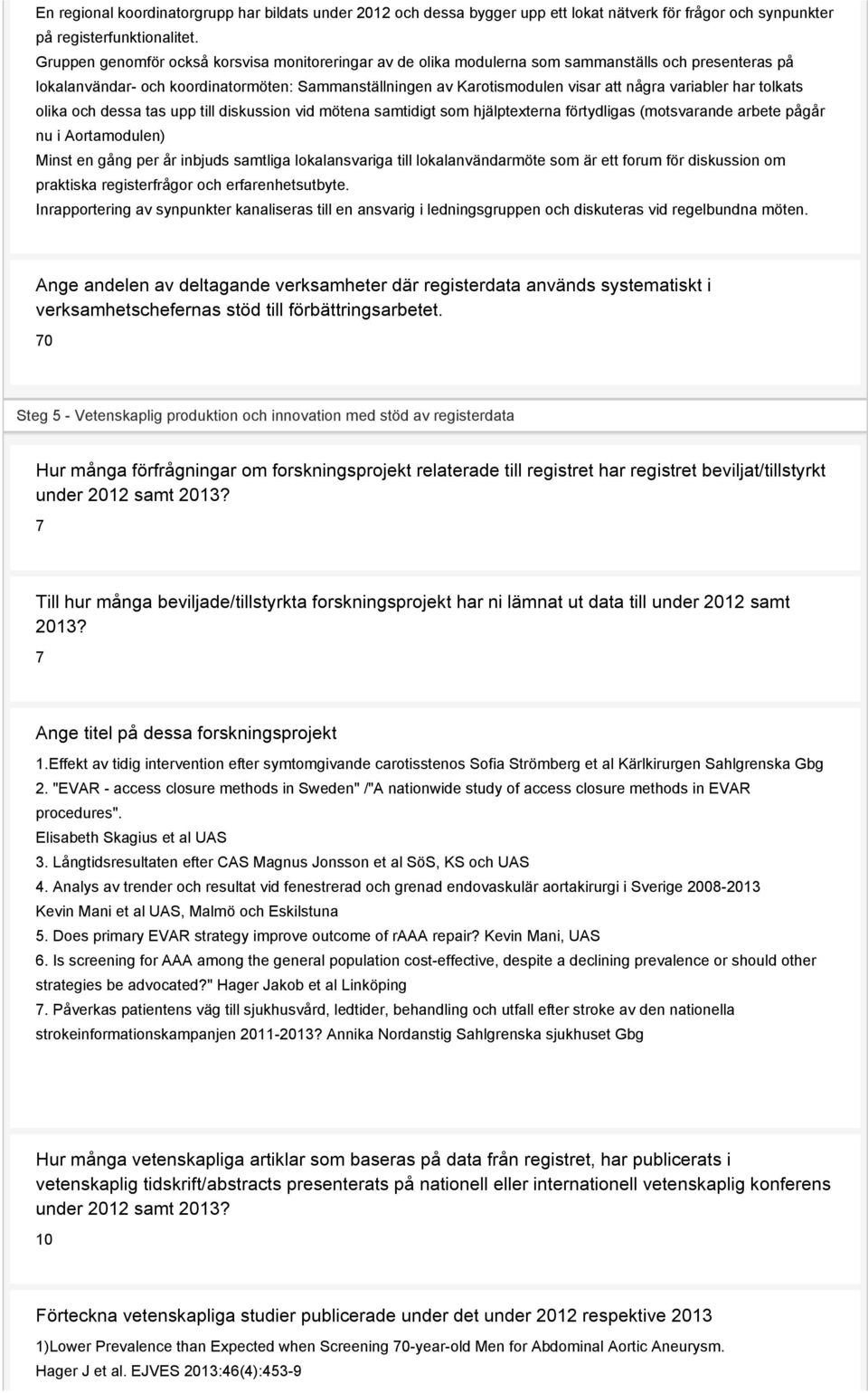 En regional koordinatorgrupp har bildats under 2012 och dessa bygger upp ett lokat nätverk för frågor och synpunkter på registerfunktionalitet.
Gruppen genomför också korsvisa monitoreringar av de olika modulerna som sammanställs och presenteras på lokalanvändar- och koordinatormöten: Sammanställningen av Karotismodulen visar att några variabler har tolkats olika och dessa tas upp till diskussion vid mötena samtidigt som hjälptexterna förtydligas (motsvarande arbete pågår nu i Aortamodulen)
Minst en gång per år inbjuds samtliga lokalansvariga till lokalanvändarmöte som är ett forum för diskussion om praktiska registerfrågor och erfarenhetsutbyte.
Inrapportering av synpunkter kanaliseras till en ansvarig i ledningsgruppen och diskuteras vid regelbundna möten.

Ange andelen av deltagande verksamheter där registerdata används systematiskt i verksamhetschefernas stöd till förbättringsarbetet.
70

Steg 5 - Vetenskaplig produktion och innovation med stöd av registerdata

Hur många förfrågningar om forskningsprojekt relaterade till registret har registret beviljat/tillstyrkt under 2012 samt 2013?
7

Till hur många beviljade/tillstyrkta forskningsprojekt har ni lämnat ut data till under 2012 samt 2013?
7

Ange titel på dessa forskningsprojekt
1.Effekt av tidig intervention efter symtomgivande carotisstenos Sofia Strömberg et al Kärlkirurgen Sahlgrenska Gbg
2. "EVAR - access closure methods in Sweden" /"A nationwide study of access closure methods in EVAR procedures".
Elisabeth Skagius et al UAS
3. Långtidsresultaten efter CAS Magnus Jonsson et al SöS, KS och UAS
4. Analys av trender och resultat vid fenestrerad och grenad endovaskulär aortakirurgi i Sverige 2008-2013 Kevin Mani et al UAS, Malmö och Eskilstuna
5. Does primary EVAR strategy improve outcome of rAAA repair? Kevin Mani, UAS
6. Is screening for AAA among the general population cost-effective, despite a declining prevalence or should other strategies be advocated?" Hager Jakob et al Linköping
7. Påverkas patientens väg till sjukhusvård, ledtider, behandling och utfall efter stroke av den nationella strokeinformationskampanjen 2011-2013? Annika Nordanstig Sahlgrenska sjukhuset Gbg

Hur många vetenskapliga artiklar som baseras på data från registret, har publicerats i vetenskaplig tidskrift/abstracts presenterats på nationell eller internationell vetenskaplig konferens under 2012 samt 2013?
10

Förteckna vetenskapliga studier publicerade under det under 2012 respektive 2013
1)Lower Prevalence than Expected when Screening 70-year-old Men for Abdominal Aortic Aneurysm.
Hager J et al. EJVES 2013:46(4):453-9